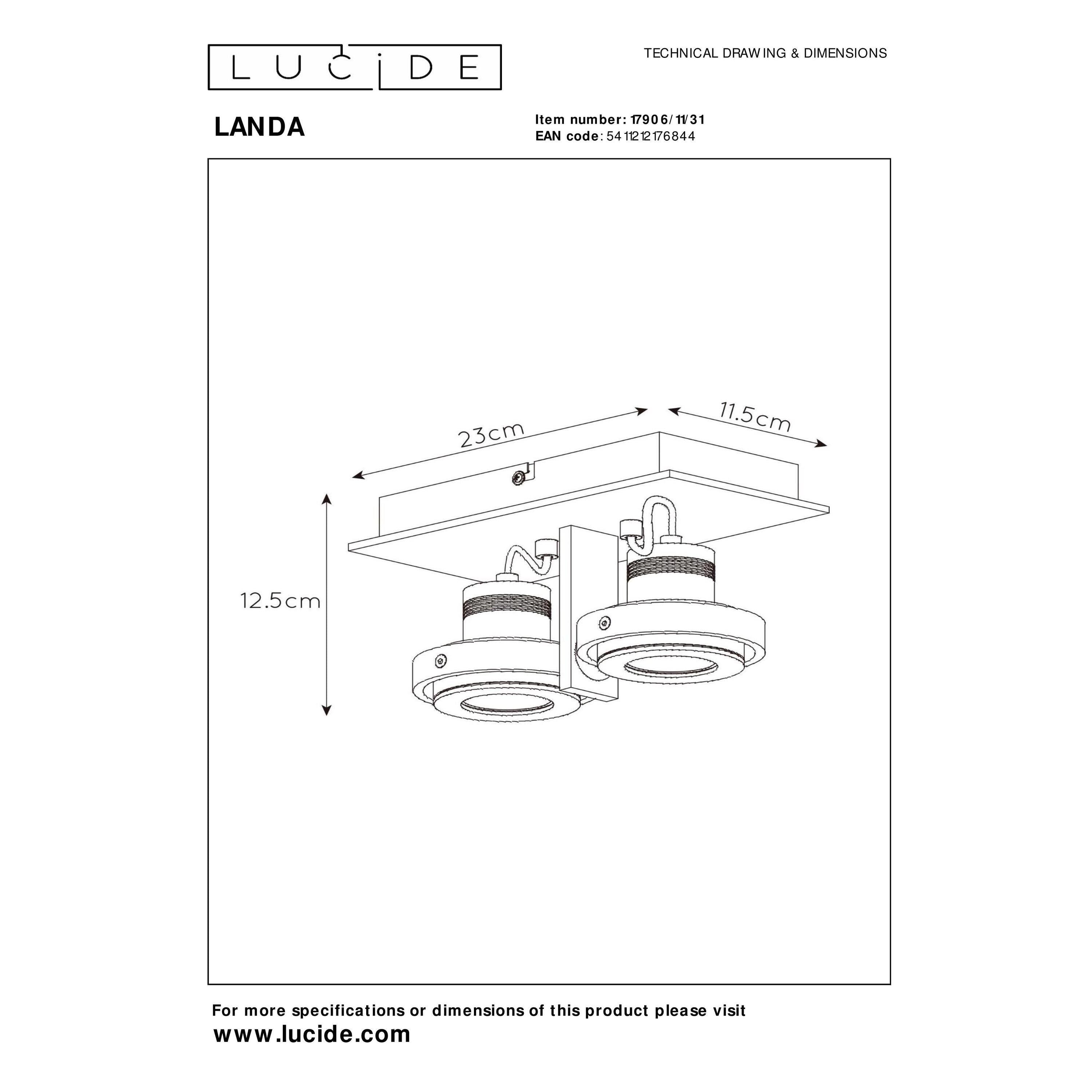 LUCIDE

TECHNICAL DRAWING & DIMENSIONS

LANDA

Item number: 17906/11/31
EAN code: 5411212176844

23cm

11.5cm

12.5cm

For more specifications or dimensions of this product please visit
www.lucide.com